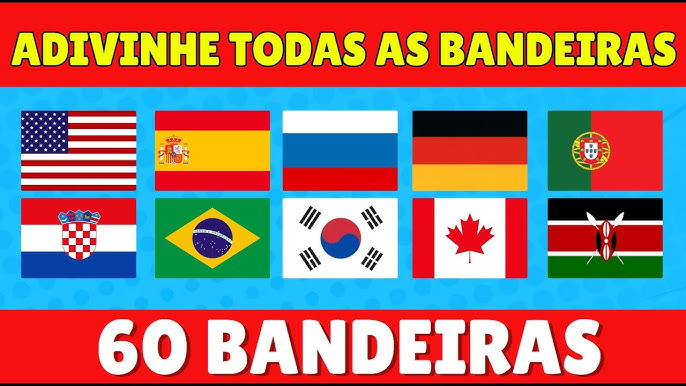 ADIVINHE TODAS AS BANDEIRAS

60 BANDEIRAS